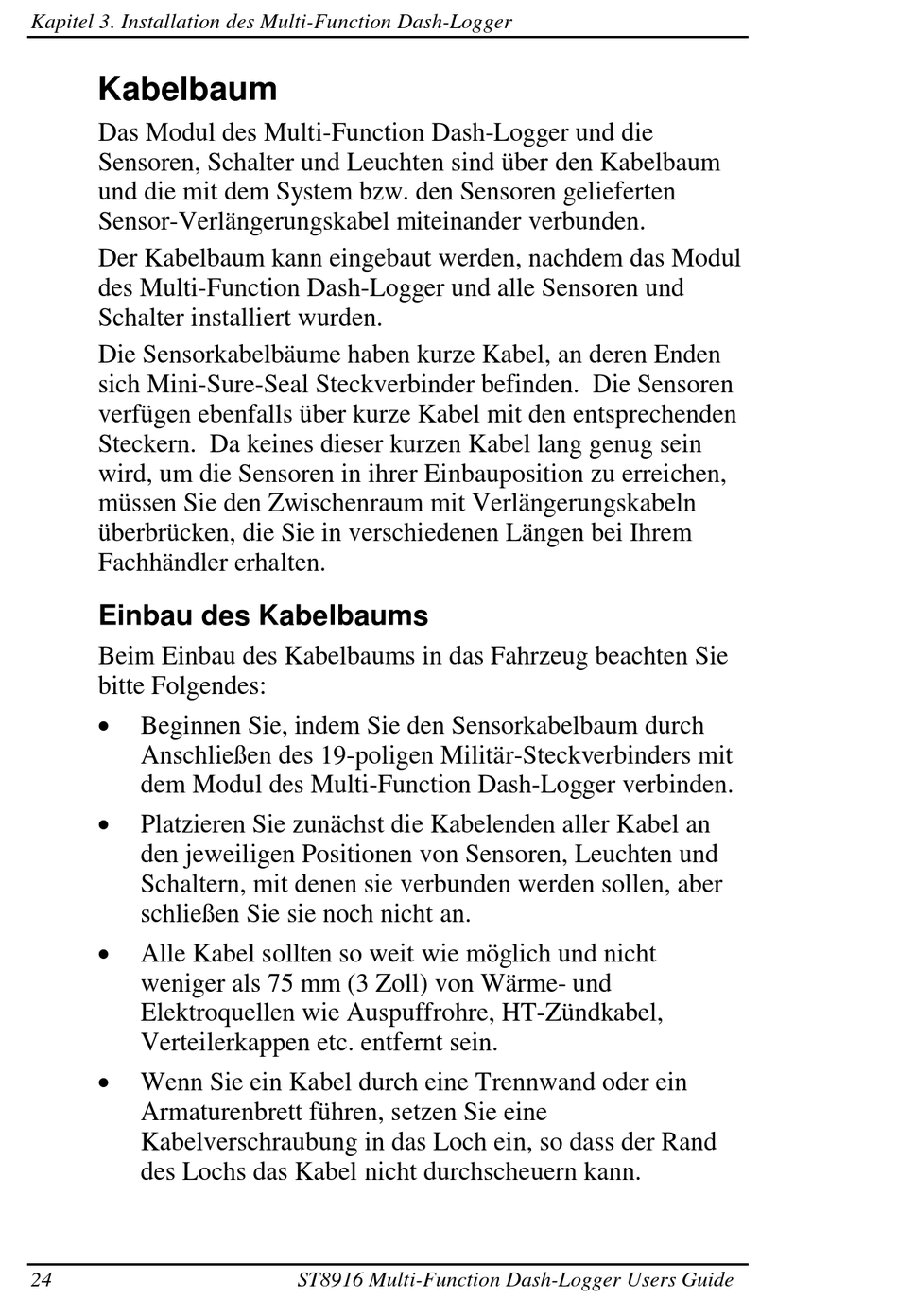 Kapitel 3. Installation des Multi-Function Dash-Logger

Kabelbaum

Das Modul des Multi-Function Dash-Logger und die Sensoren, Schalter und Leuchten sind über den Kabelbaum und die mit dem System bzw. den Sensoren gelieferten Sensor-Verlängerungskabel miteinander verbunden.

Der Kabelbaum kann eingebaut werden, nachdem das Modul des Multi-Function Dash-Logger und alle Sensoren und Schalter installiert wurden.

Die Sensorkabelbäume haben kurze Kabel, an deren Enden sich Mini-Sure-Seal Steckverbinder befinden. Die Sensoren verfügen ebenfalls über kurze Kabel mit den entsprechenden Steckern. Da keines dieser kurzen Kabel lang genug sein wird, um die Sensoren in ihrer Einbauposition zu erreichen, müssen Sie den Zwischenraum mit Verlängerungskabeln überbrücken, die Sie in verschiedenen Längen bei Ihrem Fachhändler erhalten.

Einbau des Kabelbaums

Beim Einbau des Kabelbaums in das Fahrzeug beachten Sie bitte Folgendes:

• Beginnen Sie, indem Sie den Sensorkabelbaum durch Anschließen des 19-poligen Militär-Steckverbinders mit dem Modul des Multi-Function Dash-Logger verbinden.

• Platzieren Sie zunächst die Kabelenden aller Kabel an den jeweiligen Positionen von Sensoren, Leuchten und Schaltern, mit denen sie verbunden werden sollen, aber schließen Sie sie noch nicht an.

• Alle Kabel sollten so weit wie möglich und nicht weniger als 75 mm (3 Zoll) von Wärme- und Elektroquellen wie Auspuffrohre, HT-Zündkabel, Verteilerkappen etc. entfernt sein.

• Wenn Sie ein Kabel durch eine Trennwand oder ein Armaturenbrett führen, setzen Sie eine Kabelverschraubung in das Loch ein, so dass der Rand des Lochs das Kabel nicht durchscheuern kann.

24 ST8916 Multi-Function Dash-Logger Users Guide